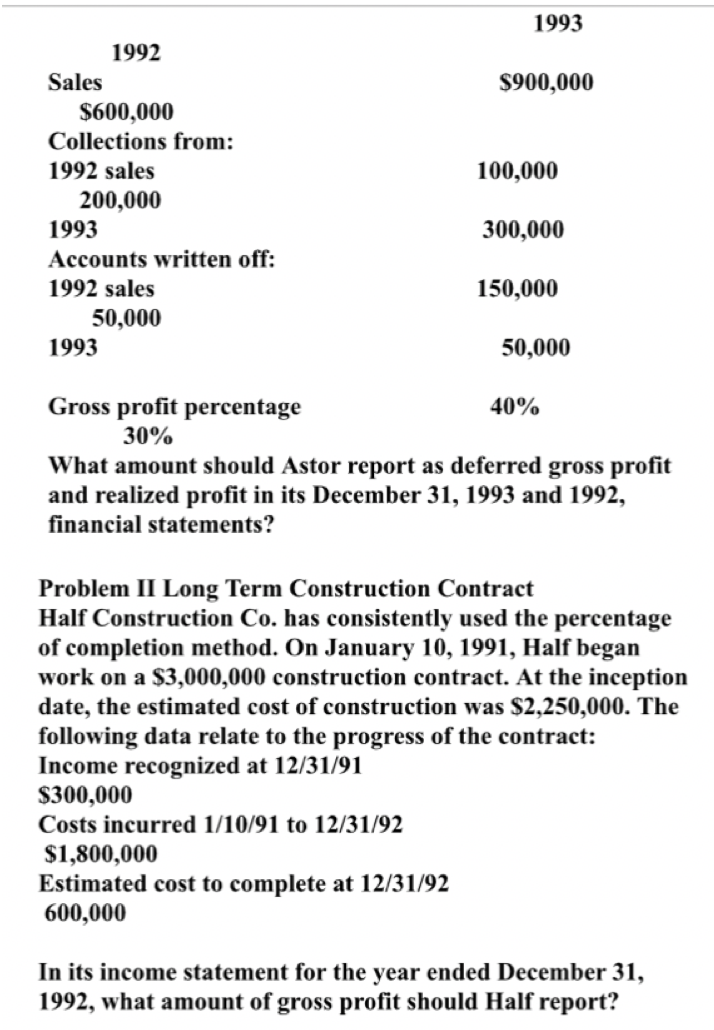 1993

1992

Sales $900,000

$600,000

Collections from:

1992 sales 100,000

200,000

1993 300,000

Accounts written off:

1992 sales 150,000

50,000

1993 50,000

Gross profit percentage 40%

30%

What amount should Astor report as deferred gross profit and realized profit in its December 31, 1993 and 1992, financial statements?

Problem II Long Term Construction Contract
Half Construction Co. has consistently used the percentage of completion method. On January 10, 1991, Half began work on a $3,000,000 construction contract. At the inception date, the estimated cost of construction was $2,250,000. The following data relate to the progress of the contract:
Income recognized at 12/31/91
$300,000
Costs incurred 1/10/91 to 12/31/92
$1,800,000
Estimated cost to complete at 12/31/92
600,000

In its income statement for the year ended December 31, 1992, what amount of gross profit should Half report?